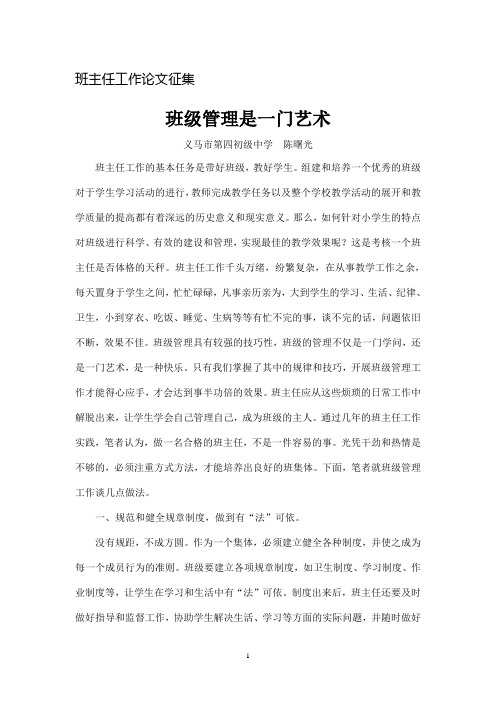 班主任工作论文征集

班级管理是一门艺术

义马市第四初级中学　陈曙光

班主任工作的基本任务是带好班级，教好学生。组建和培养一个优秀的班级对于学生学习活动的进行，教师完成教学任务以及整个学校教学活动的展开和教学质量的提高都有着深远的历史意义和现实意义。那么，如何针对小学生的特点对班级进行科学、有效的建设和管理，实现最佳的教学效果呢？这是考核一个班主任是否体格的天秤。班主任工作千头万绪，纷繁复杂，在从事教学工作之余，每天置身于学生之间，忙忙碌碌，凡事亲历亲为，大到学生的学习、生活、纪律、卫生，小到穿衣、吃饭、睡觉、生病等等有忙不完的事，谈不完的话，问题依旧不断，效果不佳。班级管理具有较强的技巧性，班级的管理不仅是一门学问，还是一门艺术，是一种快乐。只有我们掌握了其中的规律和技巧，开展班级管理工作才能得心应手，才会达到事半功倍的效果。班主任应从这些烦琐的日常工作中解脱出来，让学生学会自己管理自己，成为班级的主人。通过几年的班主任工作实践，笔者认为，做一名合格的班主任，不是一件容易的事。光凭干劲和热情是不够的，必须注重方式方法，才能培养出良好的班集体。下面，笔者就班级管理工作谈几点做法。

一、规范和健全规章制度，做到有“法”可依。

没有规距，不成方圆。作为一个集体，必须建立健全各种制度，并使之成为每一个成员行为的准则。班级要建立各项规章制度，如卫生制度、学习制度、作业制度等，让学生在学习和生活中有“法”可依。制度出来后，班主任还要及时做好指导和监督工作，协助学生解决生活、学习等方面的实际问题，并随时做好

1